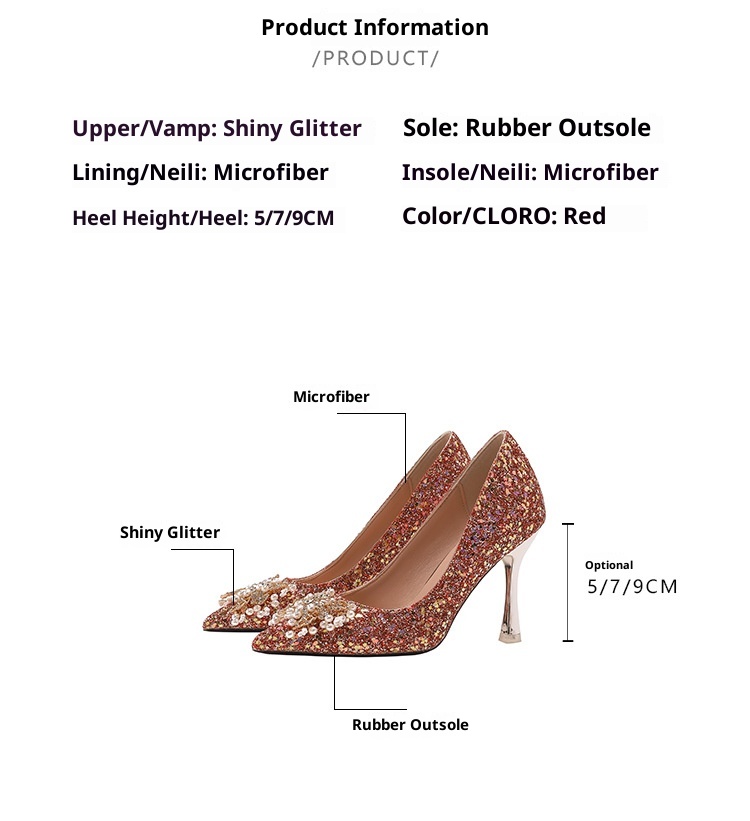 Product Information
/PRODUCT/

Upper/Vamp: Shiny Glitter

Lining/Neili: Microfiber

Heel Height/Heel: 5/7/9CM

Sole: Rubber Outsole

Insole/Neili: Microfiber

Color/CLORO: Red

Microfiber

Shiny Glitter

Optional
5/7/9CM

Rubber Outsole